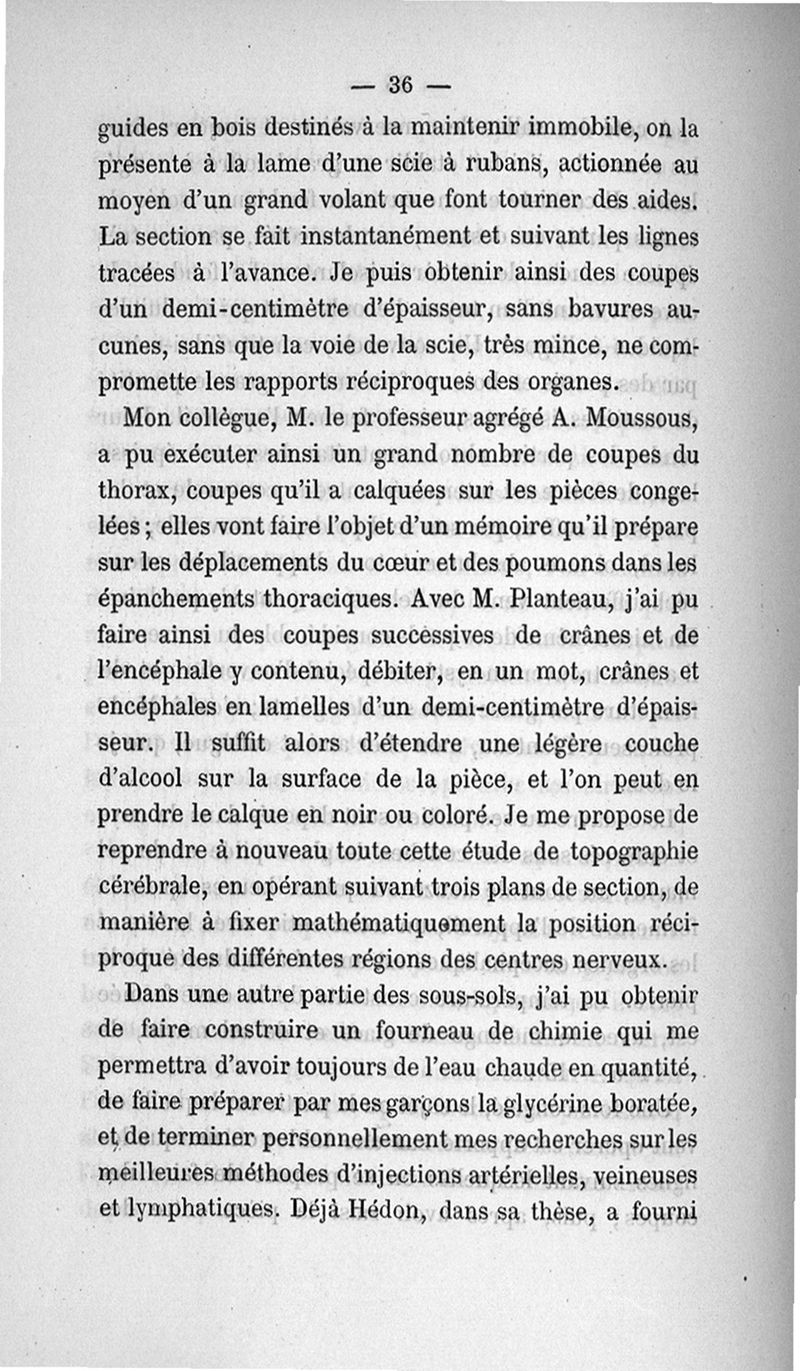 — 36 —

guides en bois destinés à la maintenir immobile, on la présente à la lame d'une scie à rubans, actionnée au moyen d'un grand volant que font tourner des aides. La section se fait instantanément et suivant les lignes tracées à l'avance. Je puis obtenir ainsi des coupes d'un demi-centimètre d'épaisseur, sans bavures aucunes, sans que la voie de la scie, très mince, ne compromette les rapports réciproques des organes.

Mon collègue, M. le professeur agrégé A. Moussous, a pu exécuter ainsi un grand nombre de coupes du thorax, coupes qu'il a calquées sur les pièces congelées ; elles vont faire l'objet d'un mémoire qu'il prépare sur les déplacements du cœur et des poumons dans les épanchements thoraciques. Avec M. Planteau, j'ai pu faire ainsi des coupes successives de crânes et de l'encéphale y contenu, débiter, en un mot, crânes et encéphales en lamelles d'un demi-centimètre d'épaisseur. Il suffit alors d'étendre une légère couche d'alcool sur la surface de la pièce, et l'on peut en prendre le calque en noir ou coloré. Je me propose de reprendre à nouveau toute cette étude de topographie cérébrale, en opérant suivant trois plans de section, de manière à fixer mathématiquement la position réciproque des différentes régions des centres nerveux.

Dans une autre partie des sous-sols, j'ai pu obtenir de faire construire un fourneau de chimie qui me permettra d'avoir toujours de l'eau chaude en quantité, de faire préparer par mes garçons la glycérine boratée, et de terminer personnellement mes recherches sur les meilleures méthodes d'injections artérielles, veineuses et lymphatiques. Déjà Hédon, dans sa thèse, a fourni